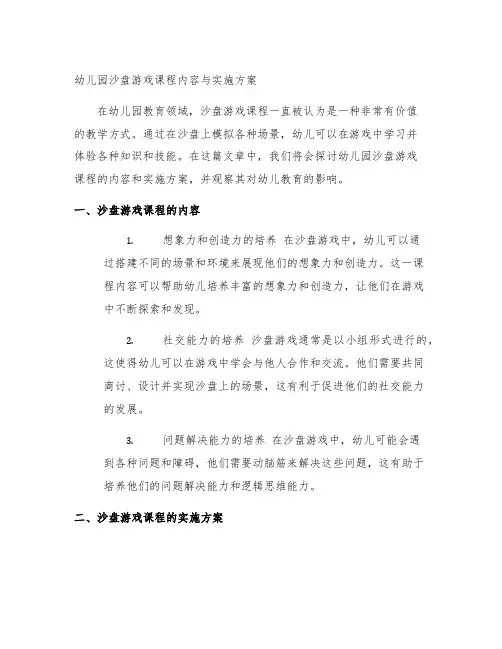 幼儿园沙盘游戏课程内容与实施方案

在幼儿园教育领域，沙盘游戏课程一直被认为是一种非常有价值的教学方式。通过在沙盘上模拟各种场景，幼儿可以在游戏中学习并体验各种知识和技能。在这篇文章中，我们将会探讨幼儿园沙盘游戏课程的内容和实施方案，并观察其对幼儿教育的影响。

一、沙盘游戏课程的内容

1. 想象力和创造力的培养 在沙盘游戏中，幼儿可以通过搭建不同的场景和环境来展现他们的想象力和创造力。这一课程内容可以帮助幼儿培养丰富的想象力和创造力，让他们在游戏中不断探索和发现。

2. 社交能力的培养 沙盘游戏通常是以小组形式进行的，这使得幼儿可以在游戏中学会与他人合作和交流。他们需要共同商讨、设计并实现沙盘上的场景，这有利于促进他们的社交能力的发展。

3. 问题解决能力的培养 在沙盘游戏中，幼儿可能会遇到各种问题和障碍，他们需要动脑筋来解决这些问题，这有助于培养他们的问题解决能力和逻辑思维能力。

二、沙盘游戏课程的实施方案